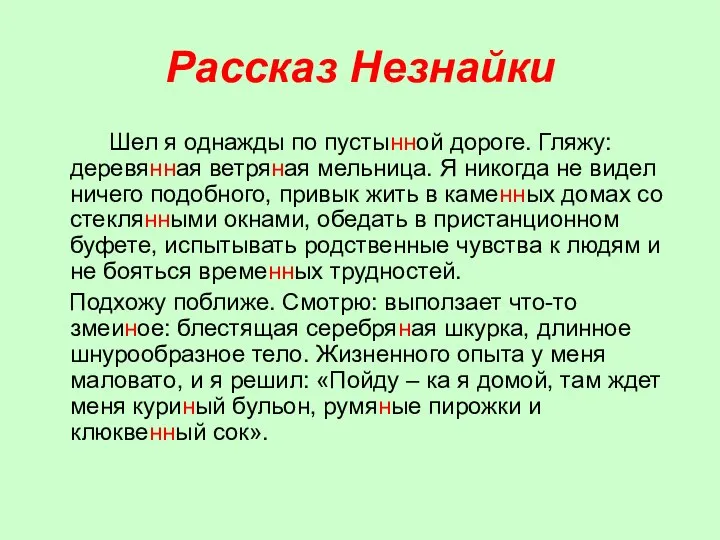 Рассказ Незнайки

Шел я однажды по пустынной дороге. Гляжу: деревянная ветряная мельница. Я никогда не видел ничего подобного, привык жить в каменных домах со стеклянными окнами, обедать в пристанционном буфете, испытывать родственные чувства к людям и не бояться временных трудностей.

Подхожу поближе. Смотрю: выползает что-то змеиное: блестящая серебряная шкурка, длинное шнурообразное тело. Жизненного опыта у меня маловато, и я решил: «Пойду – ка я домой, там ждет меня куриный бульон, румяные пирожки и клюквенный сок».